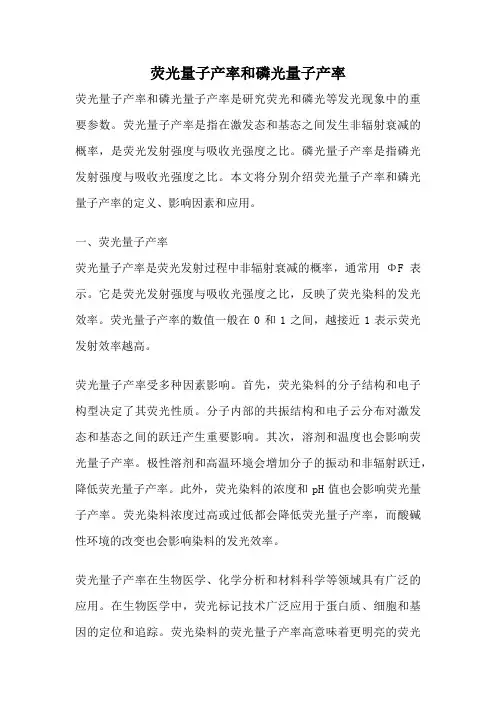 荧光量子产率和磷光量子产率

荧光量子产率和磷光量子产率是研究荧光和磷光等发光现象中的重要参数。荧光量子产率是指在激发态和基态之间发生非辐射衰减的概率，是荧光发射强度与吸收光强度之比。磷光量子产率是指磷光发射强度与吸收光强度之比。本文将分别介绍荧光量子产率和磷光量子产率的定义、影响因素和应用。

一、荧光量子产率

荧光量子产率是荧光发射过程中非辐射衰减的概率，通常用 ΦF 表示。它是荧光发射强度与吸收光强度之比，反映了荧光染料的发光效率。荧光量子产率的数值一般在 0 和 1 之间，越接近 1 表示荧光发射效率越高。

荧光量子产率受多种因素影响。首先，荧光染料的分子结构和电子构型决定了其荧光性质。分子内部的共振结构和电子云分布对激发态和基态之间的跃迁产生重要影响。其次，溶剂和温度也会影响荧光量子产率。极性溶剂和高温环境会增加分子的振动和非辐射跃迁，降低荧光量子产率。此外，荧光染料的浓度和 pH 值也会影响荧光量子产率。荧光染料浓度过高或过低都会降低荧光量子产率，而酸碱性环境的改变也会影响染料的发光效率。

荧光量子产率在生物医学、化学分析和材料科学等领域具有广泛的应用。在生物医学中，荧光标记技术广泛应用于蛋白质、细胞和基因的定位和追踪。荧光染料的荧光量子产率高意味着更明亮的荧光